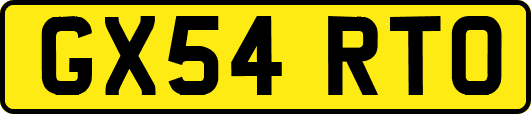 GX54 RTO